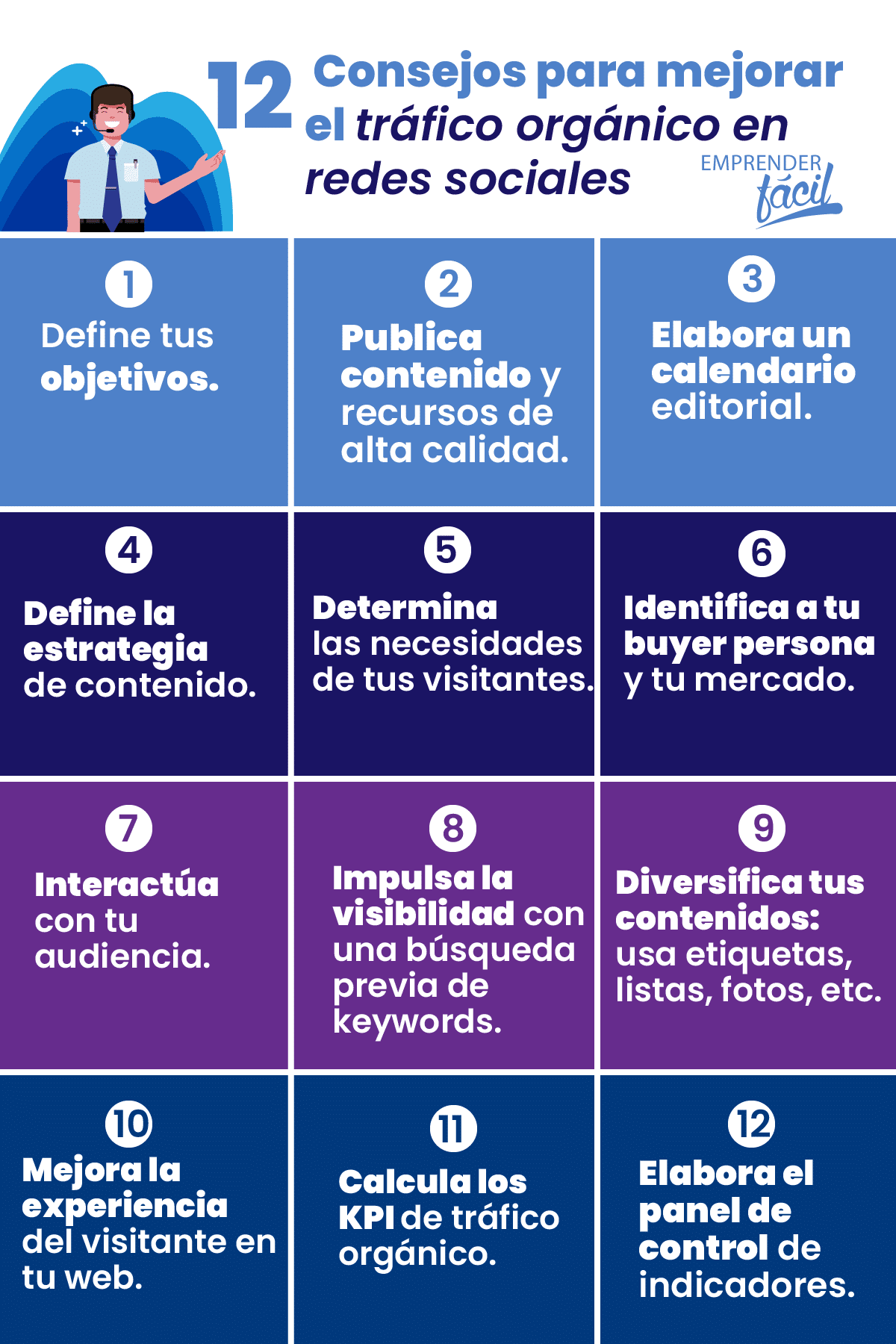 12 Consejos para mejorar el tráfico orgánico en redes sociales

EMPRENDER fácil

1
Define tus objetivos.

2
Publica contenido y recursos de alta calidad.

3
Elabora un calendario editorial.

4
Define la estrategia de contenido.

5
Determina las necesidades de tus visitantes.

6
Identifica a tu buyer persona y tu mercado.

7
Interactúa con tu audiencia.

8
Impulsa la visibilidad con una búsqueda previa de keywords.

9
Diversifica tus contenidos: usa etiquetas, listas, fotos, etc.

10
Mejora la experiencia del visitante en tu web.

11
Calcula los KPI de tráfico orgánico.

12
Elabora el panel de control de indicadores.